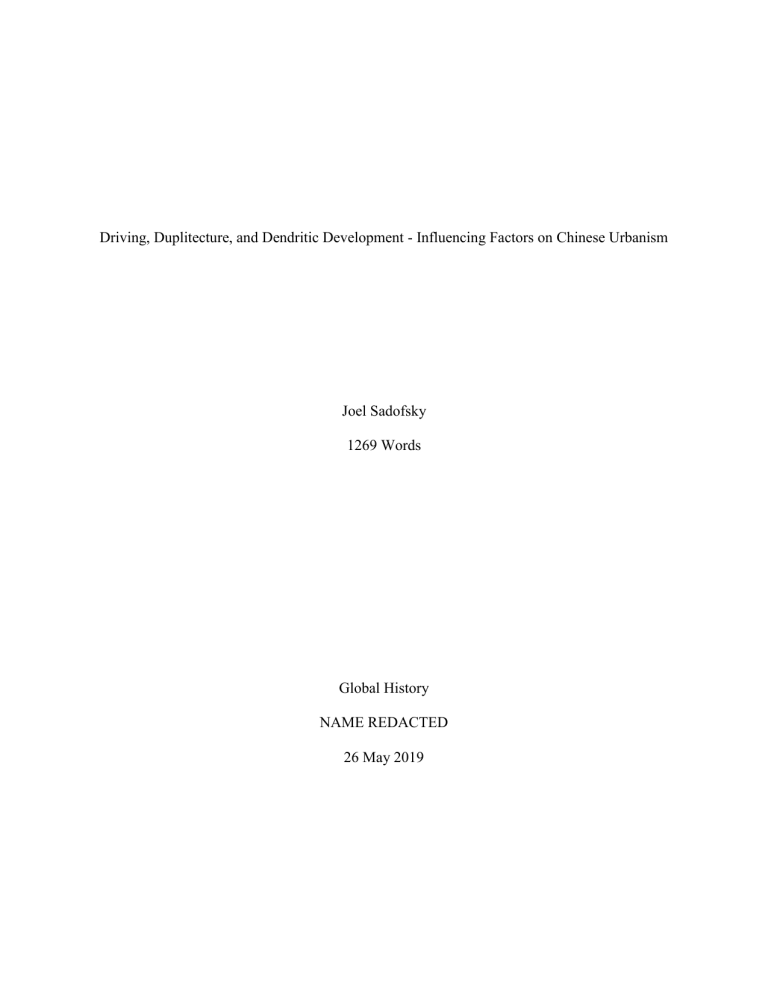 Driving, Duplitecture, and Dendritic Development - Influencing Factors on Chinese Urbanism

Joel Sadofsky

1269 Words

Global History

NAME REDACTED

26 May 2019